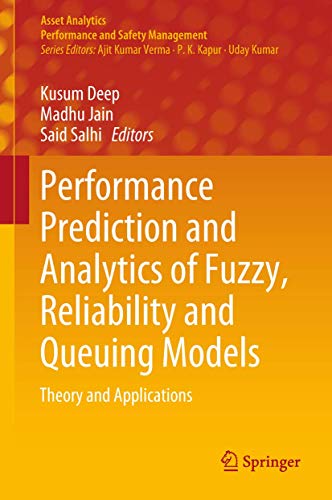 Asset Analytics
Performance and Safety Management
Series Editors: Ajit Kumar Verma · P. K. Kapur · Uday Kumar

Kusum Deep
Madhu Jain
Said Salhi Editors

Performance Prediction and Analytics of Fuzzy, Reliability and Queuing Models

Theory and Applications

Springer